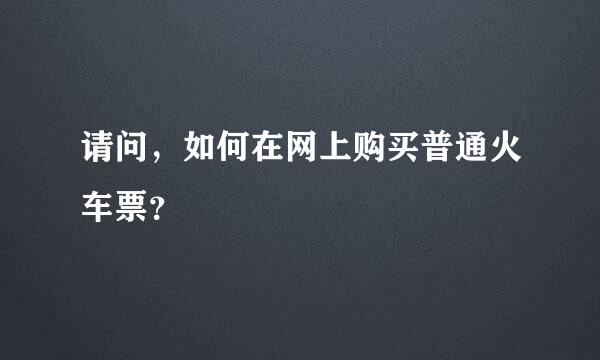 请问，如何在网上购买普通火车票？